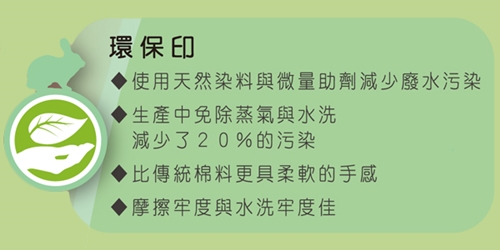 環保印

◆使用天然染料與微量助劑減少廢水污染

◆生產中免除蒸氣與水洗
減少了２０%的污染

◆比傳統棉料更具柔軟的手感

◆摩擦牢度與水洗牢度佳